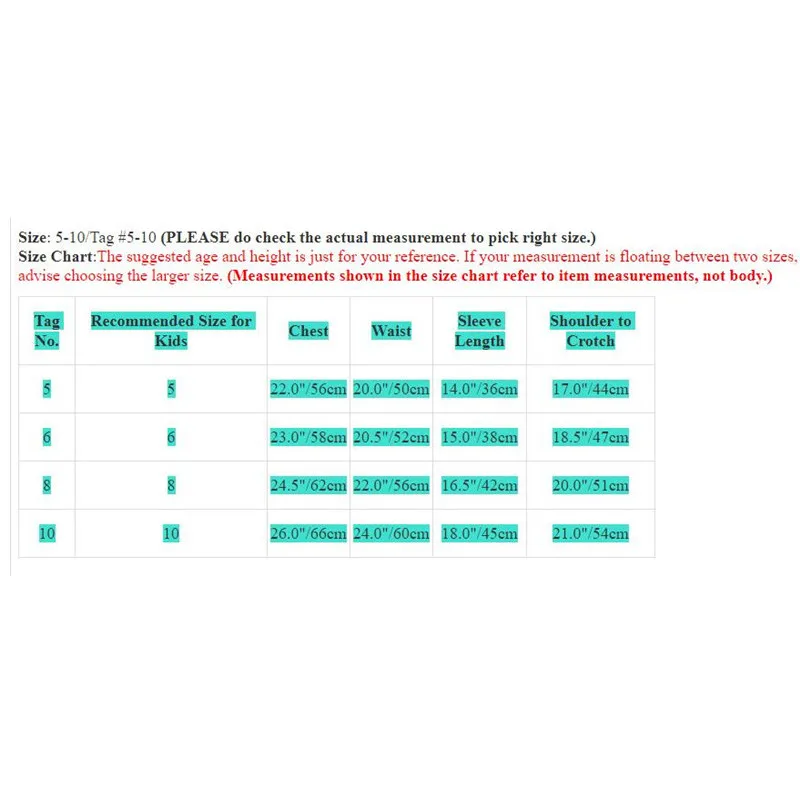 Size: 5-10/Tag #5-10 (PLEASE do check the actual measurement to pick right size.)
Size Chart:The suggested age and height is just for your reference. If your measurement is floating between two sizes, advise choosing the larger size. (Measurements shown in the size chart refer to item measurements, not body.)

| Tag No. | Recommended Size for Kids | Chest | Waist | Sleeve Length | Shoulder to Crotch |
|---|---|---|---|---|---|
| 5 | 5 | 22.0"/56cm | 20.0"/50cm | 14.0"/36cm | 17.0"/44cm |
| 6 | 6 | 23.0"/58cm | 20.5"/52cm | 15.0"/38cm | 18.5"/47cm |
| 8 | 8 | 24.5"/62cm | 22.0"/56cm | 16.5"/42cm | 20.0"/51cm |
| 10 | 10 | 26.0"/66cm | 24.0"/60cm | 18.0"/45cm | 21.0"/54cm |